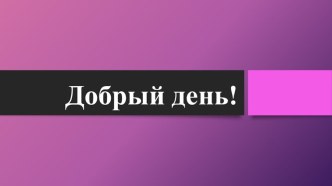 Добрый день!